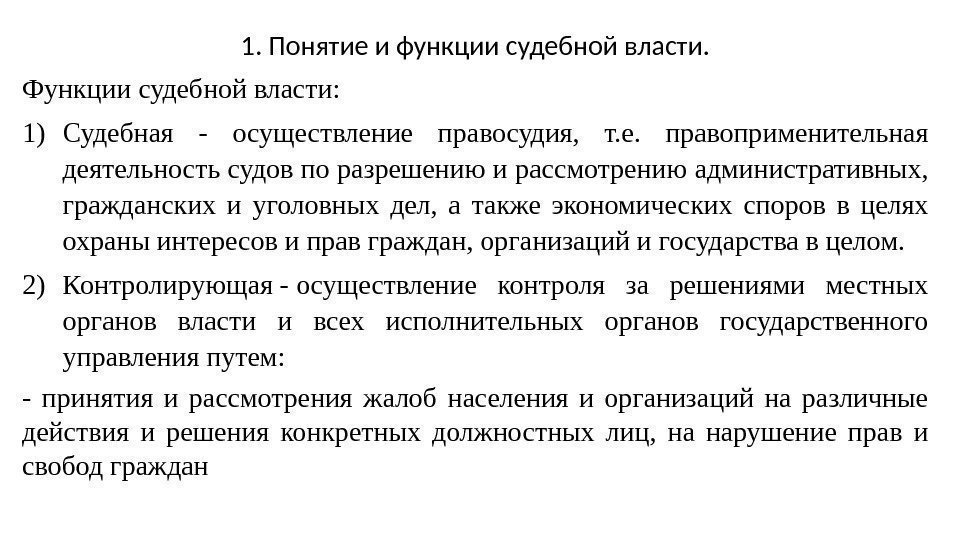 1. Понятие и функции судебной власти.

Функции судебной власти:

1) Судебная - осуществление правосудия, т.е. правоприменительная деятельность судов по разрешению и рассмотрению административных, гражданских и уголовных дел, а также экономических споров в целях охраны интересов и прав граждан, организаций и государства в целом.

2) Контролирующая - осуществление контроля за решениями местных органов власти и всех исполнительных органов государственного управления путем:

- принятия и рассмотрения жалоб населения и организаций на различные действия и решения конкретных должностных лиц, на нарушение прав и свобод граждан